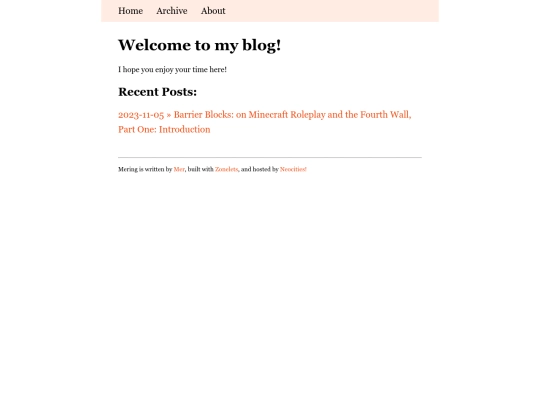 Home Archive About

Welcome to my blog!

I hope you enjoy your time here!

Recent Posts:

2023-11-05 » Barrier Blocks: on Minecraft Roleplay and the Fourth Wall, Part One: Introduction

Mering is written by Mer, built with Zonelets, and hosted by Neocities!